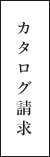 カタログ請求